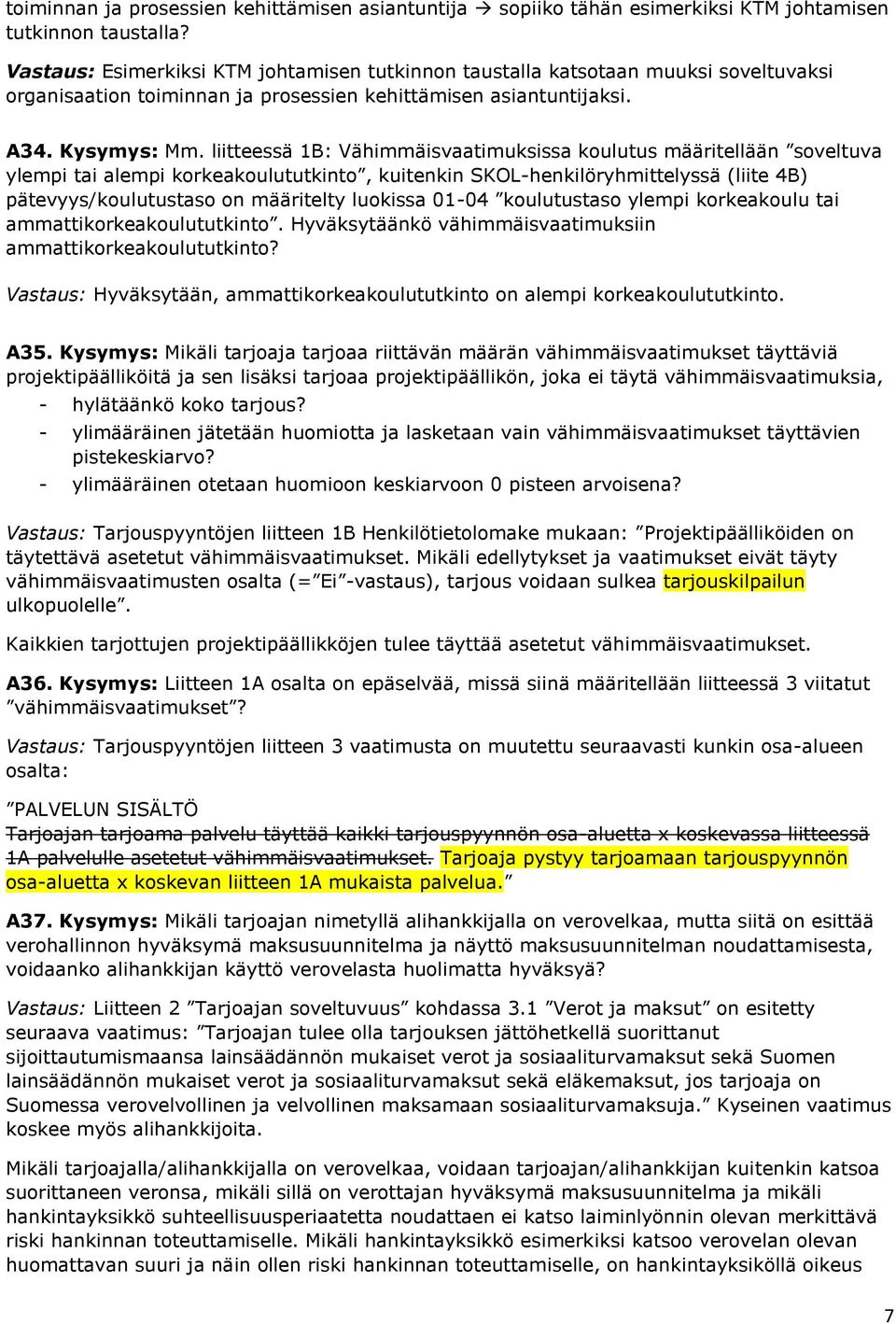 toiminnan ja prosessien kehittämisen asiantuntija → sopiiko tähän esimerkiksi KTM johtamisen tutkinnon taustalla?
Vastaus: Esimerkiksi KTM johtamisen tutkinnon taustalla katsotaan muuksi soveltuvaksi organisaation toiminnan ja prosessien kehittämisen asiantuntijaksi.

A34. Kysymys: Mm. liitteessä 1B: Vähimmäisvaatimuksissa koulutus määritellään ”soveltuva ylempi tai alempi korkeakoulututkinto”, kuitenkin SKOL-henkilöryhmittelyssä (liite 4B) pätevyys/koulutustaso on määritelty luokissa 01-04 ”koulutustaso ylempi korkeakoulu tai ammattikorkeakoulututkinto”. Hyväksytäänkö vähimmäisvaatimuksiin ammattikorkeakoulututkinto?

Vastaus: Hyväksytään, ammattikorkeakoulututkinto on alempi korkeakoulututkinto.

A35. Kysymys: Mikäli tarjoaja tarjoaa riittävän määrän vähimmäisvaatimukset täyttäviä projektipäälliköitä ja sen lisäksi tarjoaa projektipäällikön, joka ei täytä vähimmäisvaatimuksia,
- hylätäänkö koko tarjous?
- ylimääräinen jätetään huomiotta ja lasketaan vain vähimmäisvaatimukset täyttävien pistekeskiarvo?
- ylimääräinen otetaan huomioon keskiarvoon 0 pisteen arvoisena?

Vastaus: Tarjouspyyntöjen liitteen 1B Henkilötietolomake mukaan: ”Projektipäälliköiden on täytettävä asetetut vähimmäisvaatimukset. Mikäli edellytykset ja vaatimukset eivät täyty vähimmäisvaatimusten osalta (=”Ei”-vastaus), tarjous voidaan sulkea tarjouskilpailun ulkopuolelle”.

Kaikkien tarjottujen projektipäällikköjen tulee täyttää asetetut vähimmäisvaatimukset.

A36. Kysymys: Liitteen 1A osalta on epäselvää, missä siinä määritellään liitteessä 3 viitatut ”vähimmäisvaatimukset”?

Vastaus: Tarjouspyyntöjen liitteen 3 vaatimusta on muutettu seuraavasti kunkin osa-alueen osalta:

”PALVELUN SISÄLTÖ
Tarjoajan tarjoama palvelu täyttää kaikki tarjouspyynnön osa-aluetta x koskevassa liitteessä 1A palvelulle asetetut vähimmäisvaatimukset. Tarjoaja pystyy tarjoamaan tarjouspyynnön osa-aluetta x koskevan liitteen 1A mukaista palvelua.”

A37. Kysymys: Mikäli tarjoajan nimetyllä alihankkijalla on verovelkaa, mutta siitä on esittää verohallinnon hyväksymä maksusuunnitelma ja näyttö maksusuunnitelman noudattamisesta, voidaanko alihankkijan käyttö verovelasta huolimatta hyväksyä?

Vastaus: Liitteen 2 ”Tarjoajan soveltuvuus” kohdassa 3.1 ”Verot ja maksut” on esitetty seuraava vaatimus: ”Tarjoajan tulee olla tarjouksen jättöhetkellä suorittanut sijoittautumismaansa lainsäädännön mukaiset verot ja sosiaaliturvamaksut sekä Suomen lainsäädännön mukaiset verot ja sosiaaliturvamaksut sekä eläkemaksut, jos tarjoaja on Suomessa verovelvollinen ja velvollinen maksamaan sosiaaliturvamaksuja.” Kyseinen vaatimus koskee myös alihankkijoita.

Mikäli tarjoajalla/alihankkijalla on verovelkaa, voidaan tarjoajan/alihankkijan kuitenkin katsoa suorittaneen veronsa, mikäli sillä on verottajan hyväksymä maksusuunnitelma ja mikäli hankintayksikkö suhteellisuusperiaatetta noudattaen ei katso laiminlyönnin olevan merkittävä riski hankinnan toteuttamiselle. Mikäli hankintayksikkö esimerkiksi katsoo verovelan olevan huomattavan suuri ja näin ollen riski hankinnan toteuttamiselle, on hankintayksiköllä oikeus

7